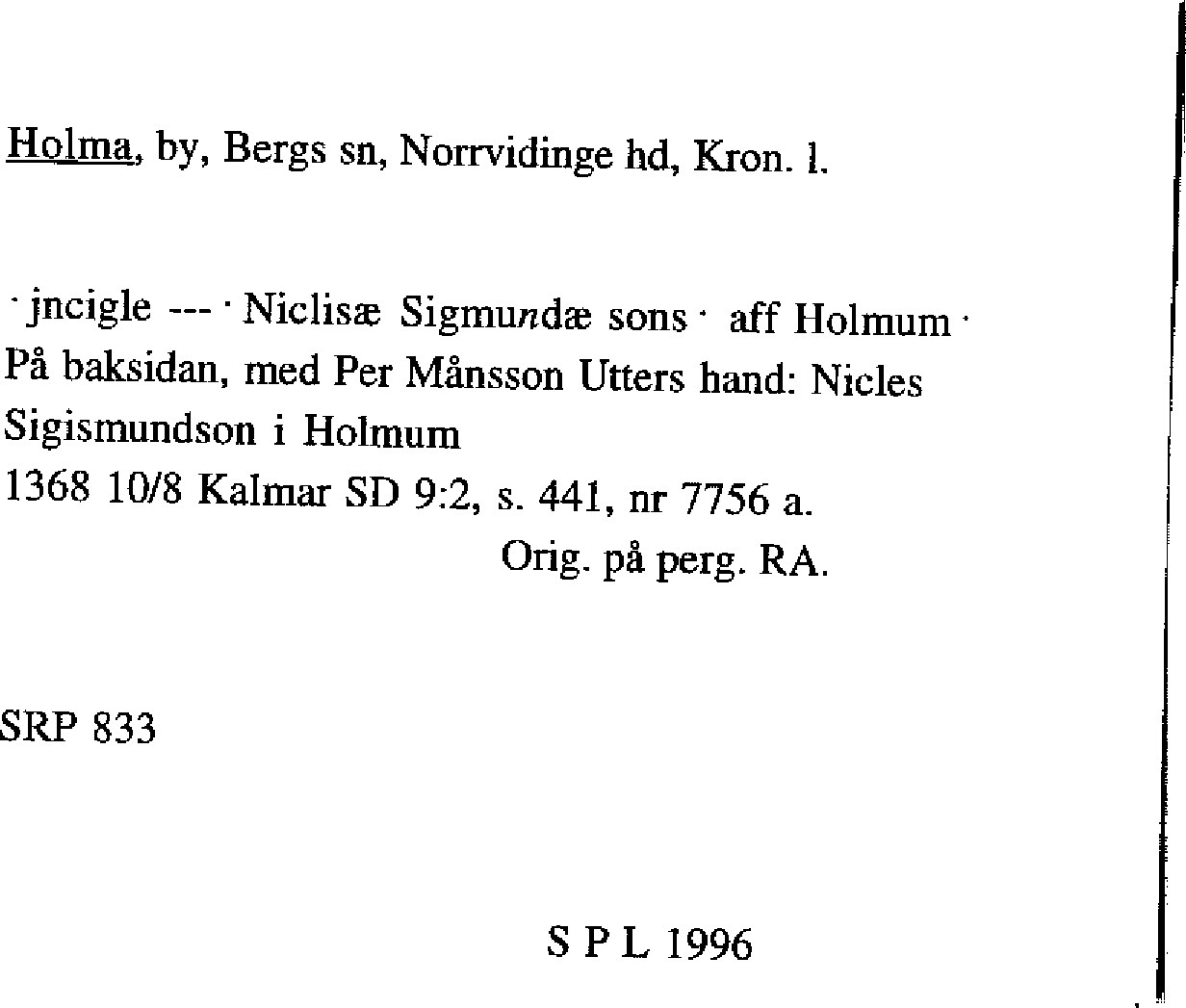 Holma, by, Bergs sn, Norrvidinge hd, Kron. l.

· jncigle --- · Niclisæ Sigmundæ sons · aff Holmum ·
På baksidan, med Per Månsson Utters hand: Nicles Sigismundson i Holmum
1368 10/8 Kalmar SD 9:2, s. 441, nr 7756 a.
Orig. på perg. RA.

SRP 833

S P L 1996